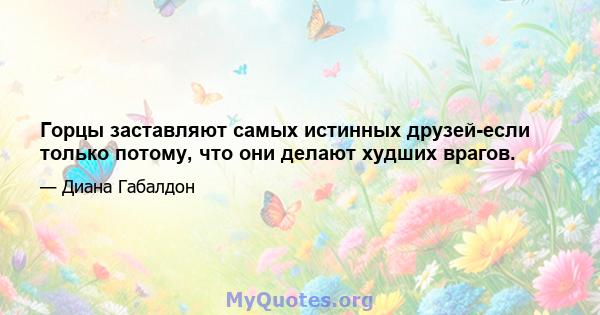 Горцы заставляют самых истинных друзей-если только потому, что они делают худших врагов.

— Диана Габалдон

MyQuotes.org